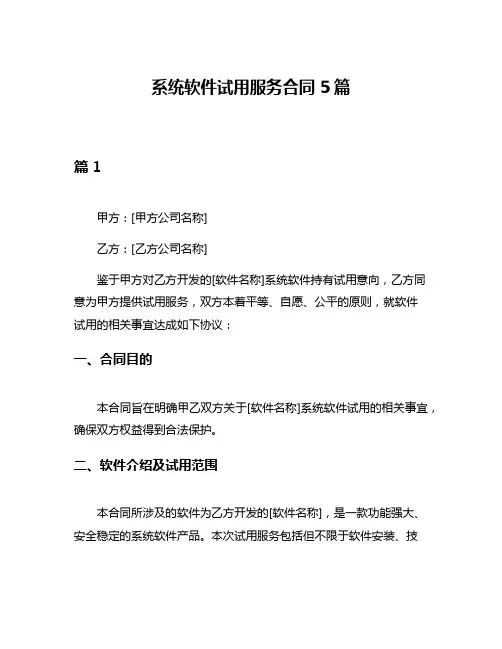 系统软件试用服务合同 5 篇

篇 1

甲方：[甲方公司名称]

乙方：[乙方公司名称]

鉴于甲方对乙方开发的[软件名称]系统软件持有试用意向，乙方同意为甲方提供试用服务，双方本着平等、自愿、公平的原则，就软件试用的相关事宜达成如下协议：

一、合同目的

本合同旨在明确甲乙双方关于[软件名称]系统软件试用的相关事宜，确保双方权益得到合法保护。

二、软件介绍及试用范围

本合同所涉及的软件为乙方开发的[软件名称]，是一款功能强大、安全稳定的系统软件产品。本次试用服务包括但不限于软件安装、技